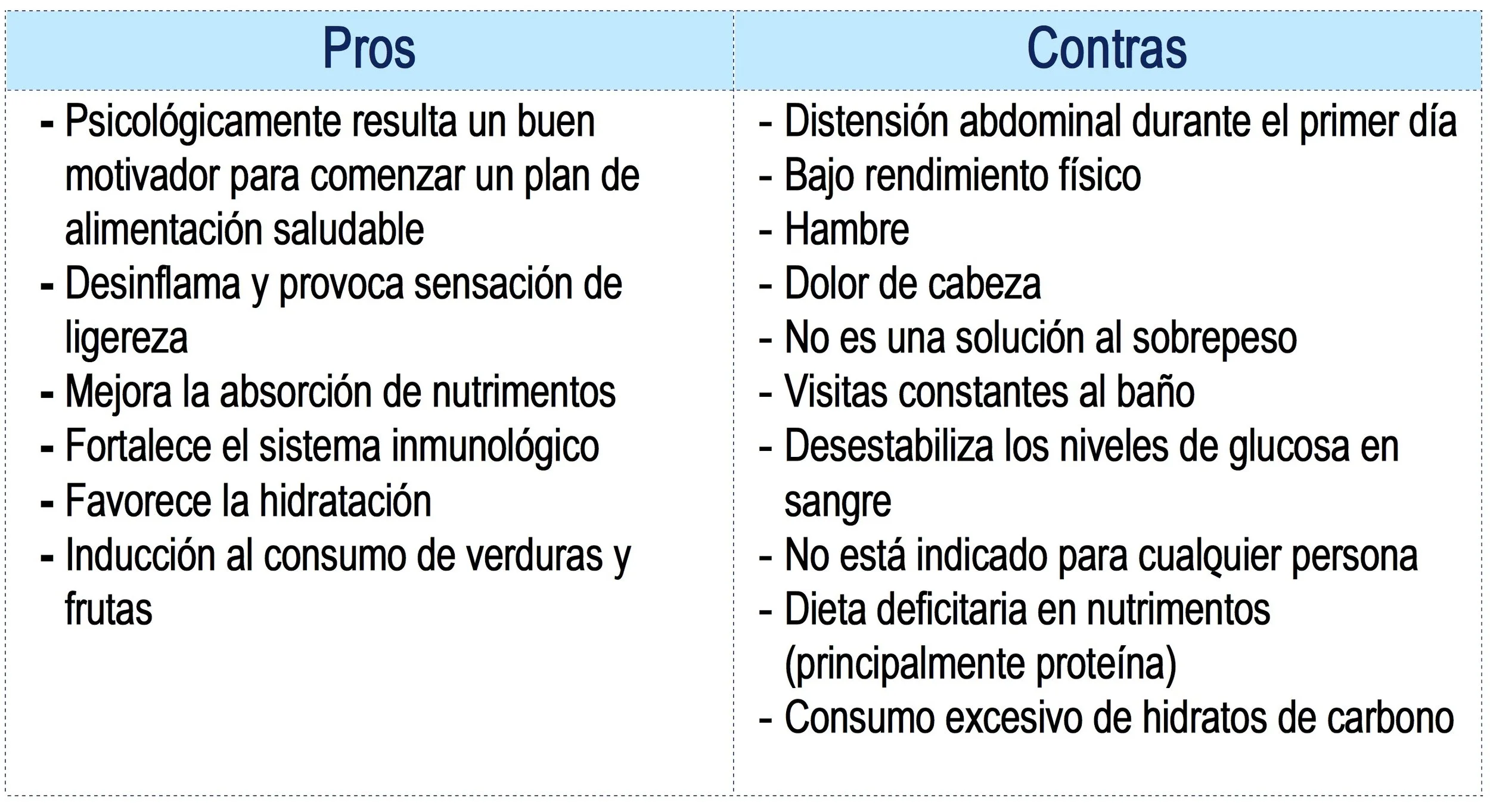 | Pros | Contras |
|---|---|
| - Psicológicamente resulta un buen motivador para comenzar un plan de alimentación saludable<br>- Desinflama y provoca sensación de ligereza<br>- Mejora la absorción de nutrimentos<br>- Fortalece el sistema inmunológico<br>- Favorece la hidratación<br>- Inducción al consumo de verduras y frutas | - Distensión abdominal durante el primer día<br>- Bajo rendimiento físico<br>- Hambre<br>- Dolor de cabeza<br>- No es una solución al sobrepeso<br>- Visitas constantes al baño<br>- Desestabiliza los niveles de glucosa en sangre<br>- No está indicado para cualquier persona<br>- Dieta deficitaria en nutrimentos (principalmente proteína)<br>- Consumo excesivo de hidratos de carbono |